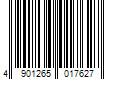 4 901265 017627